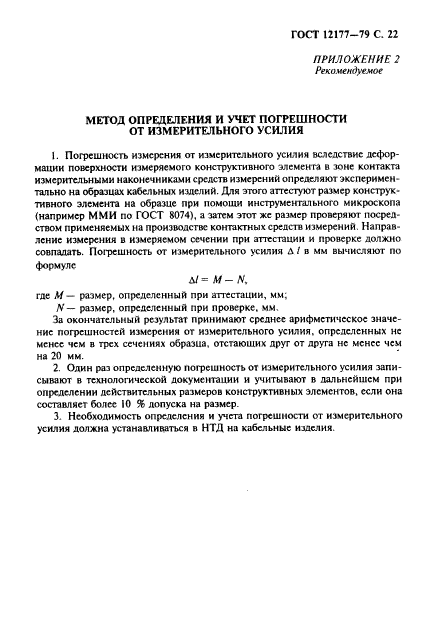 ГОСТ 12177—79 С. 22

ПРИЛОЖЕНИЕ 2
Рекомендуемое

МЕТОД ОПРЕДЕЛЕНИЯ И УЧЕТ ПОГРЕШНОСТИ ОТ ИЗМЕРИТЕЛЬНОГО УСИЛИЯ

1. Погрешность измерения от измерительного усилия вследствие деформации поверхности измеряемого конструктивного элемента в зоне контакта измерительными наконечниками средств измерений определяют экспериментально на образцах кабельных изделий. Для этого аттестуют размер конструктивного элемента на образце при помощи инструментального микроскопа (например ММИ по ГОСТ 8074), а затем этот же размер проверяют посредством применяемых на производстве контактных средств измерений. Направление измерения в измеряемом сечении при аттестации и проверке должно совпадать. Погрешность от измерительного усилия $\Delta l$ в мм вычисляют по формуле

$\Delta l = M - N,$

где $M$ — размер, определенный при аттестации, мм;
$N$ — размер, определенный при проверке, мм.

За окончательный результат принимают среднее арифметическое значение погрешностей измерения от измерительного усилия, определенных не менее чем в трех сечениях образца, отстающих друг от друга не менее чем на 20 мм.

2. Один раз определенную погрешность от измерительного усилия записывают в технологической документации и учитывают в дальнейшем при определении действительных размеров конструктивных элементов, если она составляет более 10 % допуска на размер.

3. Необходимость определения и учета погрешности от измерительного усилия должна устанавливаться в НТД на кабельные изделия.